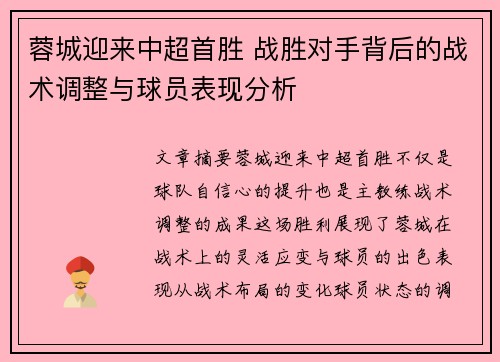 蓉城迎来中超首胜 战胜对手背后的战术调整与球员表现分析

文章摘要蓉城迎来中超首胜不仅是球队自信心的提升也是主教练战术调整的成果这场胜利展现了蓉城在战术上的灵活应变与球员的出色表现从战术布局的变化球员状态的调